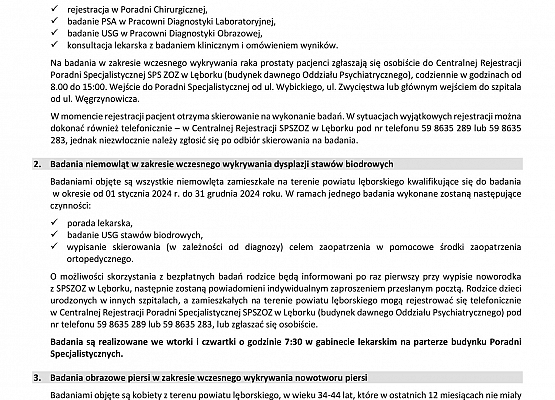 ✓ rejestracja w Poradni Chirurgicznej,
✓ badanie PSA w Pracowni Diagnostyki Laboratoryjnej,
✓ badanie USG w Pracowni Diagnostyki Obrazowej,
✓ konsultacja lekarska z badaniem klinicznym i omówieniem wyników.

Na badania w zakresie wczesnego wykrywania raka prostaty pacjenci zgłaszają się osobiście do Centralnej Rejestracji Poradni Specjalistycznej SPS ZOZ w Lęborku (budynek dawnego Oddziału Psychiatrycznego), codziennie w godzinach od 8.00 do 15:00. Wejście do Poradni Specjalistycznej od ul. Wybickiego, ul. Zwycięstwa lub głównym wejściem do szpitala od ul. Węgrzynowicza.

W momencie rejestracji pacjent otrzyma skierowanie na wykonanie badań. W sytuacjach wyjątkowych rejestracji można dokonać również telefonicznie – w Centralnej Rejestracji SPSZOZ w Lęborku pod nr telefonu 59 8635 289 lub 59 8635 283, jednak niezwłocznie należy zgłosić się po odbiór skierowania na badania.

2. Badania niemowląt w zakresie wczesnego wykrywania dysplazji stawów biodrowych

Badaniami objęte są wszystkie niemowlęta zamieszkałe na terenie powiatu lęborskiego kwalifikujące się do badania w okresie od 01 stycznia 2024 r. do 31 grudnia 2024 roku. W ramach jednego badania wykonane zostaną następujące czynności:

✓ porada lekarska,
✓ badanie USG stawów biodrowych,
✓ wypisanie skierowania (w zależności od diagnozy) celem zaopatrzenia w pomocowe środki zaopatrzenia ortopedycznego.

O możliwości skorzystania z bezpłatnych badań rodzice będą informowani po raz pierwszy przy wypisie noworodka z SPSZOZ w Lęborku, następnie zostaną powiadomieni indywidualnym zaproszeniem przesłanym pocztą. Rodzice dzieci urodzonych w innych szpitalach, a zamieszkałych na terenie powiatu lęborskiego mogą rejestrować się telefonicznie w Centralnej Rejestracji Poradni Specjalistycznej SPSZOZ w Lęborku (budynek dawnego Oddziału Psychiatrycznego) pod nr telefonu 59 8635 289 lub 59 8635 283, lub zgłaszać się osobiście.

Badania są realizowane we wtorki i czwartki o godzinie 7:30 w gabinecie lekarskim na parterze budynku Poradni Specjalistycznych.

3. Badania obrazowe piersi w zakresie wczesnego wykrywania nowotworu piersi

Badaniami objęte są kobiety z terenu powiatu lęborskiego, w wieku 34-44 lat, które w ostatnich 12 miesiącach nie miały